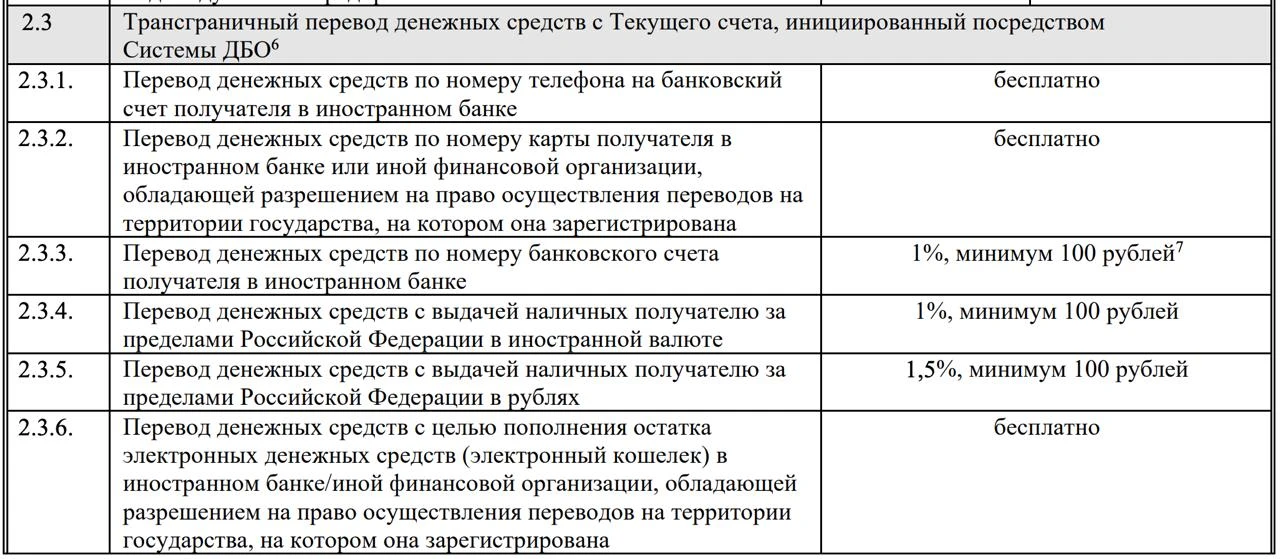 | 2.3 | Трансграничный перевод денежных средств с Текущего счета, инициированный посредством Системы ДБО$^6$ | |
|---|---|---|
| 2.3.1. | Перевод денежных средств по номеру телефона на банковский счет получателя в иностранном банке | бесплатно |
| 2.3.2. | Перевод денежных средств по номеру карты получателя в иностранном банке или иной финансовой организации, обладающей разрешением на право осуществления переводов на территории государства, на котором она зарегистрирована | бесплатно |
| 2.3.3. | Перевод денежных средств по номеру банковского счета получателя в иностранном банке | 1%, минимум 100 рублей$^7$ |
| 2.3.4. | Перевод денежных средств с выдачей наличных получателю за пределами Российской Федерации в иностранной валюте | 1%, минимум 100 рублей |
| 2.3.5. | Перевод денежных средств с выдачей наличных получателю за пределами Российской Федерации в рублях | 1,5%, минимум 100 рублей |
| 2.3.6. | Перевод денежных средств с целью пополнения остатка электронных денежных средств (электронный кошелек) в иностранном банке/иной финансовой организации, обладающей разрешением на право осуществления переводов на территории государства, на котором она зарегистрирована | бесплатно |